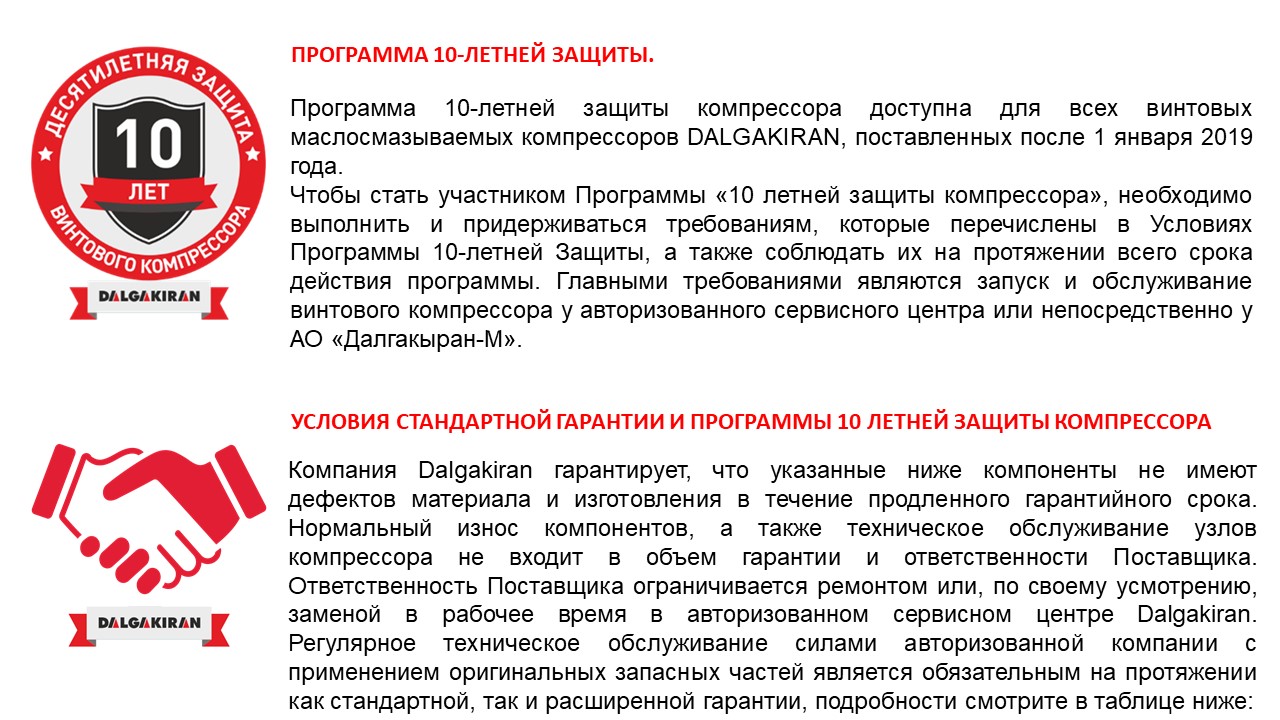 ДЕСЯТИЛЕТНЯЯ ЗАЩИТА
10
ЛЕТ
ВИНТОВОГО КОМПРЕССОРА
DALGAKIRAN

ПРОГРАММА 10-ЛЕТНЕЙ ЗАЩИТЫ.

Программа 10-летней защиты компрессора доступна для всех винтовых маслосмазываемых компрессоров DALGAKIRAN, поставленных после 1 января 2019 года.
Чтобы стать участником Программы «10 летней защиты компрессора», необходимо выполнить и придерживаться требованиям, которые перечислены в Условиях Программы 10-летней Защиты, а также соблюдать их на протяжении всего срока действия программы. Главными требованиями являются запуск и обслуживание винтового компрессора у авторизованного сервисного центра или непосредственно у АО «Далгакыран-М».

DALGAKIRAN

УСЛОВИЯ СТАНДАРТНОЙ ГАРАНТИИ И ПРОГРАММЫ 10 ЛЕТНЕЙ ЗАЩИТЫ КОМПРЕССОРА

Компания Dalgakiran гарантирует, что указанные ниже компоненты не имеют дефектов материала и изготовления в течение продленного гарантийного срока. Нормальный износ компонентов, а также техническое обслуживание узлов компрессора не входит в объем гарантии и ответственности Поставщика. Ответственность Поставщика ограничивается ремонтом или, по своему усмотрению, заменой в рабочее время в авторизованном сервисном центре Dalgakiran. Регулярное техническое обслуживание силами авторизованной компании с применением оригинальных запасных частей является обязательным на протяжении как стандартной, так и расширенной гарантии, подробности смотрите в таблице ниже: